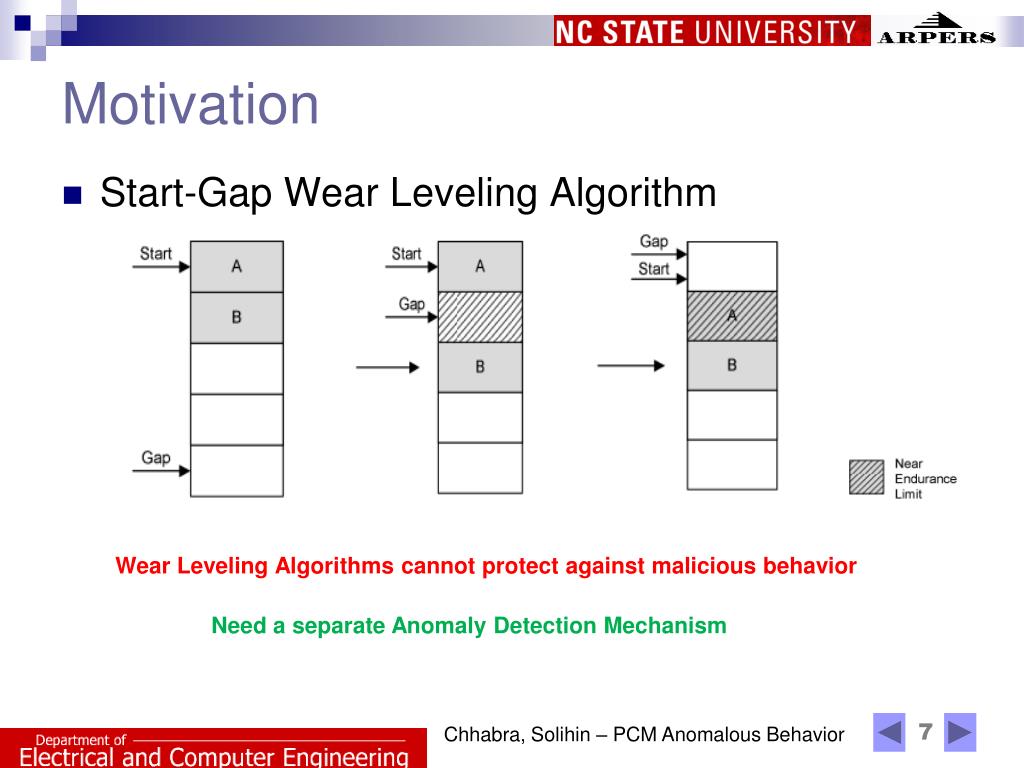 NC STATE UNIVERSITY ARPERS

Motivation

Start-Gap Wear Leveling Algorithm

Start
A
B
Gap

Start
A
Gap
B

Gap
Start
A
B

Near Endurance Limit

Wear Leveling Algorithms cannot protect against malicious behavior

Need a separate Anomaly Detection Mechanism

Department of
Electrical and Computer Engineering

Chhabra, Solihin – PCM Anomalous Behavior

7